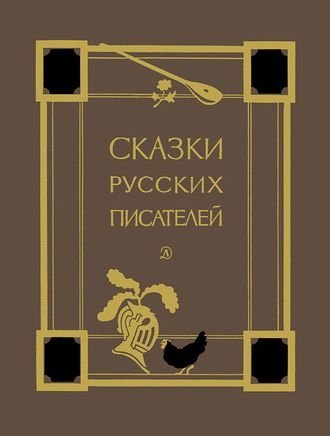 СКАЗКИ
РУССКИХ
ПИСАТЕЛЕЙ

Д